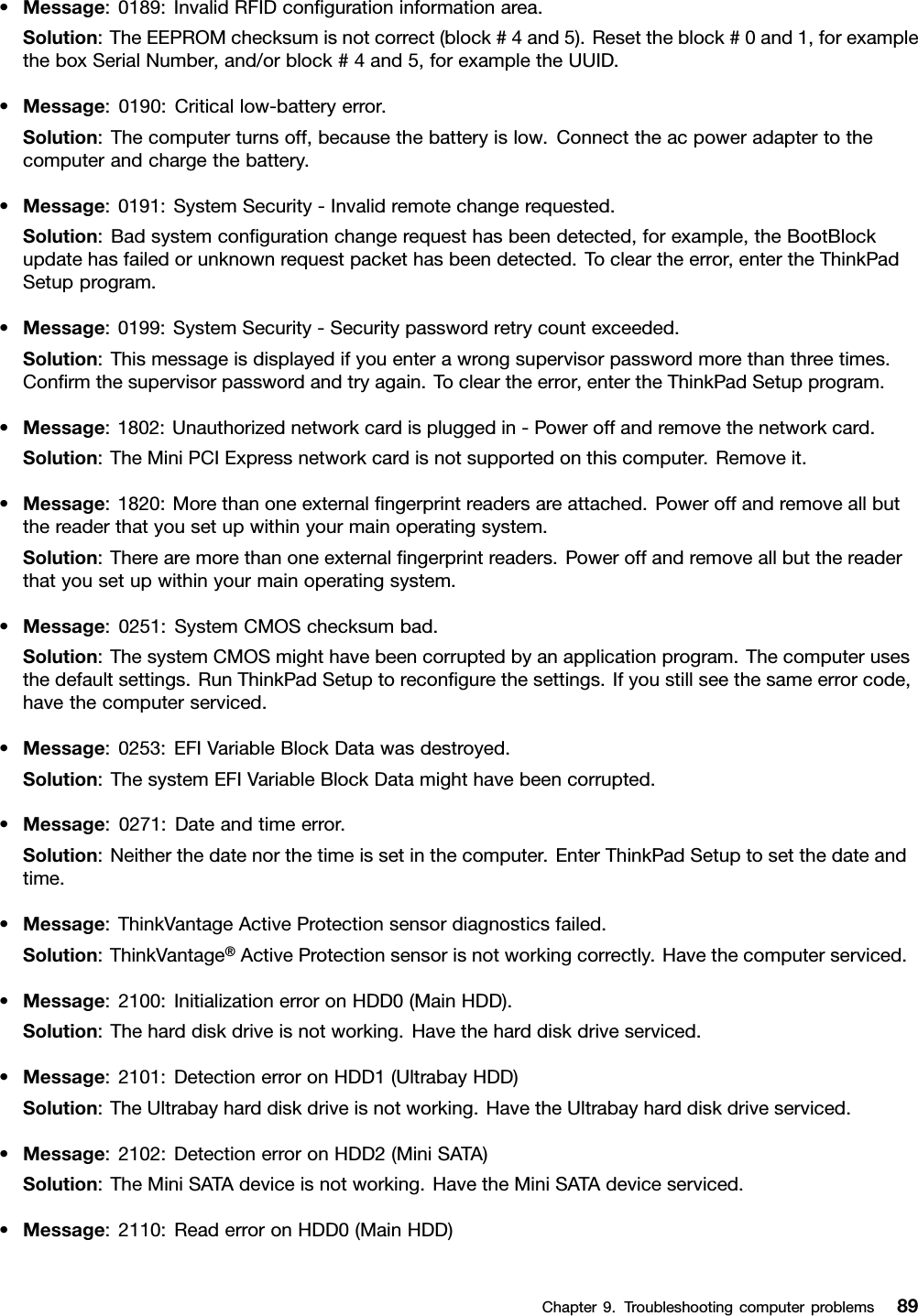 • Message: 0189: Invalid RFID configuration information area.

Solution: The EEPROM checksum is not correct (block # 4 and 5). Reset the block # 0 and 1, for example the box Serial Number, and/or block # 4 and 5, for example the UUID.

• Message: 0190: Critical low-battery error.

Solution: The computer turns off, because the battery is low. Connect the ac power adapter to the computer and charge the battery.

• Message: 0191: System Security - Invalid remote change requested.

Solution: Bad system configuration change request has been detected, for example, the BootBlock update has failed or unknown request packet has been detected. To clear the error, enter the ThinkPad Setup program.

• Message: 0199: System Security - Security password retry count exceeded.

Solution: This message is displayed if you enter a wrong supervisor password more than three times. Confirm the supervisor password and try again. To clear the error, enter the ThinkPad Setup program.

• Message: 1802: Unauthorized network card is plugged in - Power off and remove the network card.

Solution: The Mini PCI Express network card is not supported on this computer. Remove it.

• Message: 1820: More than one external fingerprint readers are attached. Power off and remove all but the reader that you set up within your main operating system.

Solution: There are more than one external fingerprint readers. Power off and remove all but the reader that you set up within your main operating system.

• Message: 0251: System CMOS checksum bad.

Solution: The system CMOS might have been corrupted by an application program. The computer uses the default settings. Run ThinkPad Setup to reconfigure the settings. If you still see the same error code, have the computer serviced.

• Message: 0253: EFI Variable Block Data was destroyed.

Solution: The system EFI Variable Block Data might have been corrupted.

• Message: 0271: Date and time error.

Solution: Neither the date nor the time is set in the computer. Enter ThinkPad Setup to set the date and time.

• Message: ThinkVantage Active Protection sensor diagnostics failed.

Solution: ThinkVantage® Active Protection sensor is not working correctly. Have the computer serviced.

• Message: 2100: Initialization error on HDD0 (Main HDD).

Solution: The hard disk drive is not working. Have the hard disk drive serviced.

• Message: 2101: Detection error on HDD1 (Ultrabay HDD)

Solution: The Ultrabay hard disk drive is not working. Have the Ultrabay hard disk drive serviced.

• Message: 2102: Detection error on HDD2 (Mini SATA)

Solution: The Mini SATA device is not working. Have the Mini SATA device serviced.

• Message: 2110: Read error on HDD0 (Main HDD)

Chapter 9. Troubleshooting computer problems 89